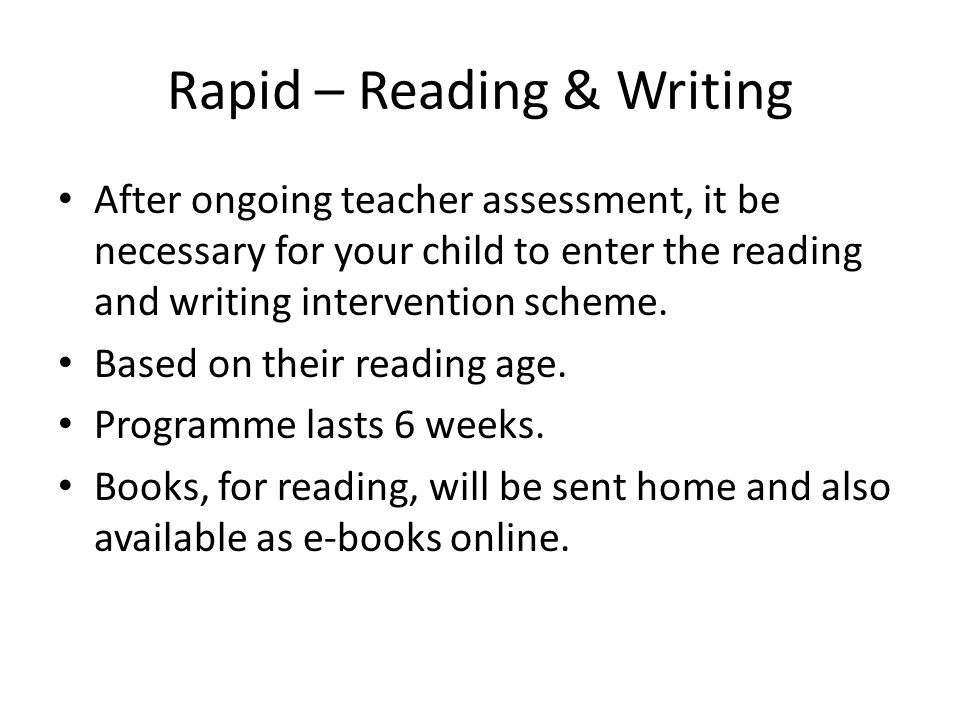 Rapid – Reading & Writing

• After ongoing teacher assessment, it be necessary for your child to enter the reading and writing intervention scheme.
• Based on their reading age.
• Programme lasts 6 weeks.
• Books, for reading, will be sent home and also available as e-books online.